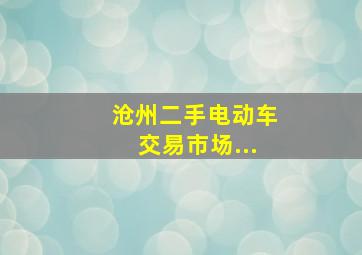 沧州二手电动车交易市场...